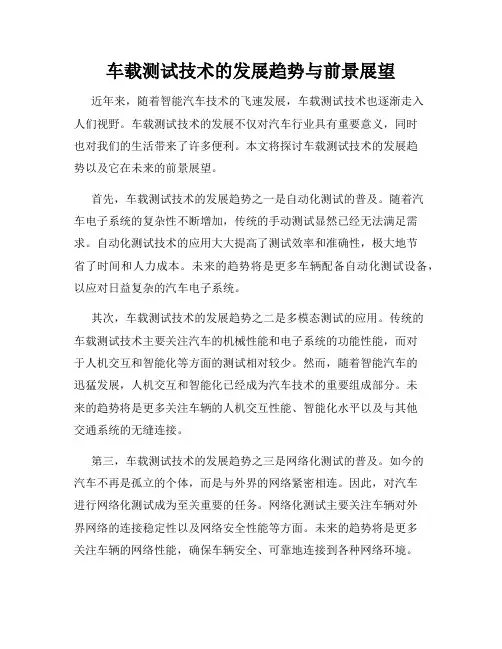 车载测试技术的发展趋势与前景展望

近年来，随着智能汽车技术的飞速发展，车载测试技术也逐渐走入人们视野。车载测试技术的发展不仅对汽车行业具有重要意义，同时也对我们的生活带来了许多便利。本文将探讨车载测试技术的发展趋势以及它在未来的前景展望。

首先，车载测试技术的发展趋势之一是自动化测试的普及。随着汽车电子系统的复杂性不断增加，传统的手动测试显然已经无法满足需求。自动化测试技术的应用大大提高了测试效率和准确性，极大地节省了时间和人力成本。未来的趋势将是更多车辆配备自动化测试设备，以应对日益复杂的汽车电子系统。

其次，车载测试技术的发展趋势之二是多模态测试的应用。传统的车载测试技术主要关注汽车的机械性能和电子系统的功能性能，而对于人机交互和智能化等方面的测试相对较少。然而，随着智能汽车的迅猛发展，人机交互和智能化已经成为汽车技术的重要组成部分。未来的趋势将是更多关注车辆的人机交互性能、智能化水平以及与其他交通系统的无缝连接。

第三，车载测试技术的发展趋势之三是网络化测试的普及。如今的汽车不再是孤立的个体，而是与外界的网络紧密相连。因此，对汽车进行网络化测试成为至关重要的任务。网络化测试主要关注车辆对外界网络的连接稳定性以及网络安全性能等方面。未来的趋势将是更多关注车辆的网络性能，确保车辆安全、可靠地连接到各种网络环境。